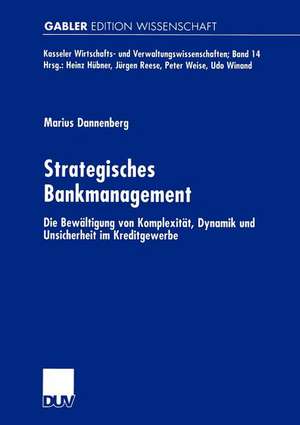 GABLER EDITION WISSENSCHAFT

Kasseler Wirtschafts- und Verwaltungswissenschaften; Band 14
Hrsg.: Heinz Hübner, Jürgen Reese, Peter Weise, Udo Winand

Marius Dannenberg

Strategisches Bankmanagement

Die Bewältigung von Komplexität, Dynamik und Unsicherheit im Kreditgewerbe

DUV